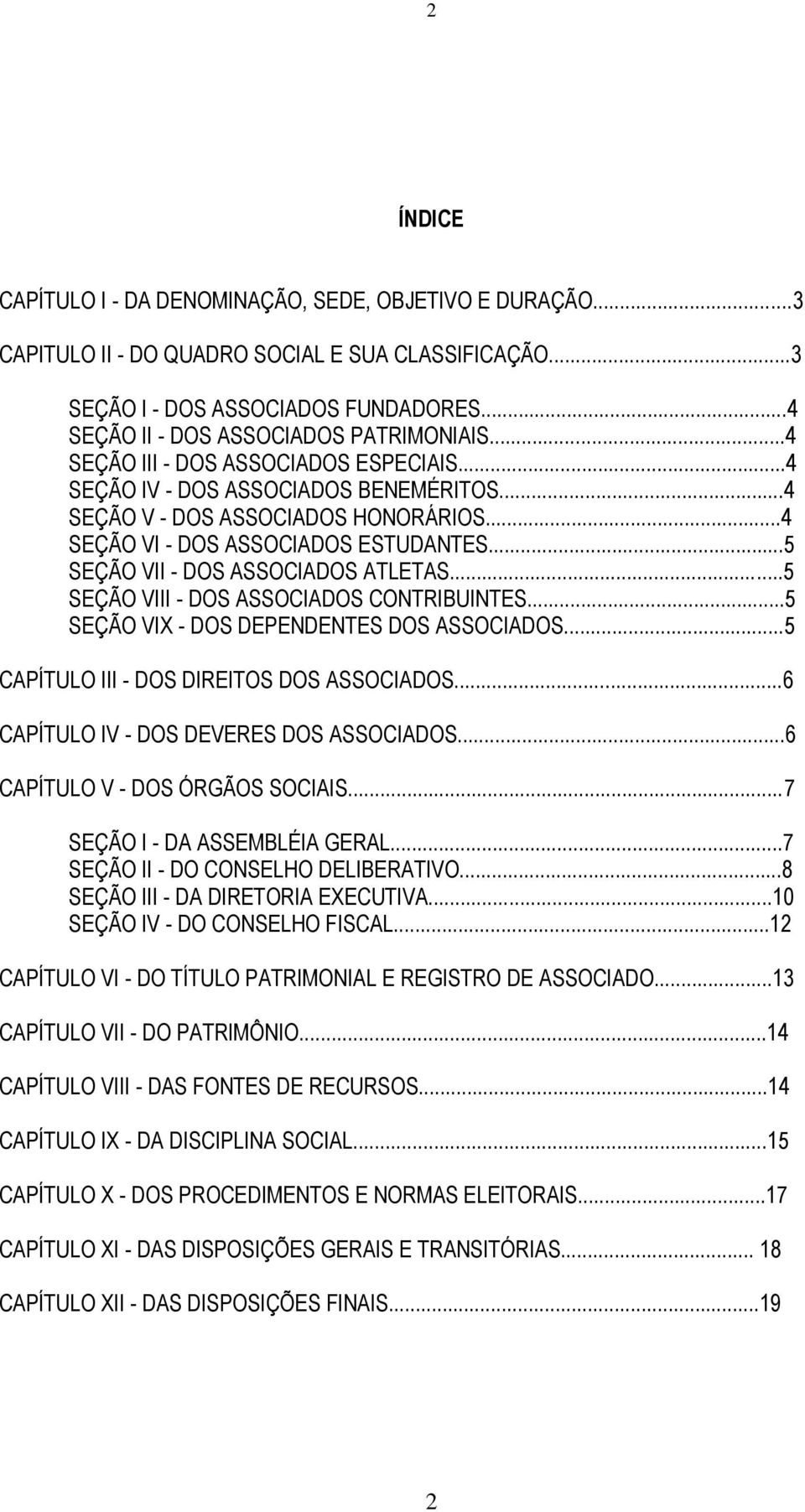 2

ÍNDICE

CAPÍTULO I - DA DENOMINAÇÃO, SEDE, OBJETIVO E DURAÇÃO...3

CAPITULO II - DO QUADRO SOCIAL E SUA CLASSIFICAÇÃO...3

SEÇÃO I - DOS ASSOCIADOS FUNDADORES...4
SEÇÃO II - DOS ASSOCIADOS PATRIMONIAIS...4
SEÇÃO III - DOS ASSOCIADOS ESPECIAIS...4
SEÇÃO IV - DOS ASSOCIADOS BENEMÉRITOS...4
SEÇÃO V - DOS ASSOCIADOS HONORÁRIOS...4
SEÇÃO VI - DOS ASSOCIADOS ESTUDANTES...5
SEÇÃO VII - DOS ASSOCIADOS ATLETAS...5
SEÇÃO VIII - DOS ASSOCIADOS CONTRIBUINTES...5
SEÇÃO VIX - DOS DEPENDENTES DOS ASSOCIADOS...5

CAPÍTULO III - DOS DIREITOS DOS ASSOCIADOS...6

CAPÍTULO IV - DOS DEVERES DOS ASSOCIADOS...6

CAPÍTULO V - DOS ÓRGÃOS SOCIAIS...7

SEÇÃO I - DA ASSEMBLÉIA GERAL...7
SEÇÃO II - DO CONSELHO DELIBERATIVO...8
SEÇÃO III - DA DIRETORIA EXECUTIVA...10
SEÇÃO IV - DO CONSELHO FISCAL...12

CAPÍTULO VI - DO TÍTULO PATRIMONIAL E REGISTRO DE ASSOCIADO...13

CAPÍTULO VII - DO PATRIMÔNIO...14

CAPÍTULO VIII - DAS FONTES DE RECURSOS...14

CAPÍTULO IX - DA DISCIPLINA SOCIAL...15

CAPÍTULO X - DOS PROCEDIMENTOS E NORMAS ELEITORAIS...17

CAPÍTULO XI - DAS DISPOSIÇÕES GERAIS E TRANSITÓRIAS... 18

CAPÍTULO XII - DAS DISPOSIÇÕES FINAIS...19

2